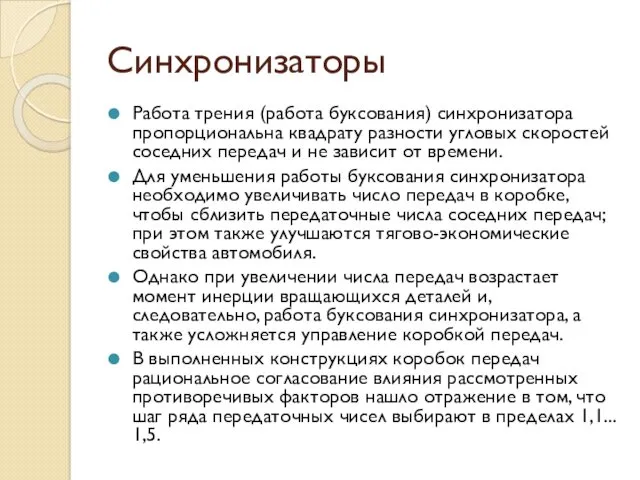 Синхронизаторы

Работа трения (работа буксования) синхронизатора пропорциональна квадрату разности угловых скоростей соседних передач и не зависит от времени.

Для уменьшения работы буксования синхронизатора необходимо увеличивать число передач в коробке, чтобы сблизить передаточные числа соседних передач; при этом также улучшаются тягово-экономические свойства автомобиля.

Однако при увеличении числа передач возрастает момент инерции вращающихся деталей и, следовательно, работа буксования синхронизатора, а также усложняется управление коробкой передач.

В выполненных конструкциях коробок передач рациональное согласование влияния рассмотренных противоречивых факторов нашло отражение в том, что шаг ряда передаточных чисел выбирают в пределах 1,1... 1,5.